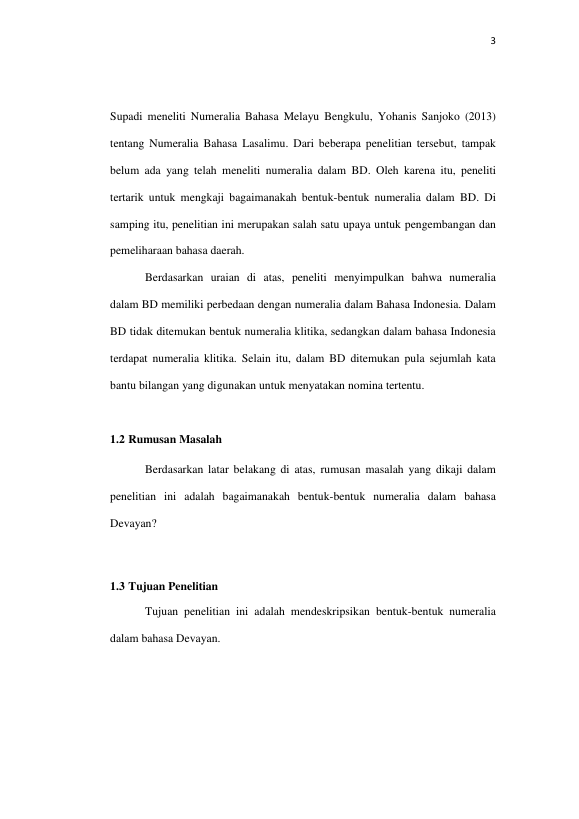 3

Supadi meneliti Numeralia Bahasa Melayu Bengkulu, Yohanis Sanjoko (2013) tentang Numeralia Bahasa Lasalimu. Dari beberapa penelitian tersebut, tampak belum ada yang telah meneliti numeralia dalam BD. Oleh karena itu, peneliti tertarik untuk mengkaji bagaimanakah bentuk-bentuk numeralia dalam BD. Di samping itu, penelitian ini merupakan salah satu upaya untuk pengembangan dan pemeliharaan bahasa daerah.

Berdasarkan uraian di atas, peneliti menyimpulkan bahwa numeralia dalam BD memiliki perbedaan dengan numeralia dalam Bahasa Indonesia. Dalam BD tidak ditemukan bentuk numeralia klitika, sedangkan dalam bahasa Indonesia terdapat numeralia klitika. Selain itu, dalam BD ditemukan pula sejumlah kata bantu bilangan yang digunakan untuk menyatakan nomina tertentu.

1.2 Rumusan Masalah

Berdasarkan latar belakang di atas, rumusan masalah yang dikaji dalam penelitian ini adalah bagaimanakah bentuk-bentuk numeralia dalam bahasa Devayan?

1.3 Tujuan Penelitian

Tujuan penelitian ini adalah mendeskripsikan bentuk-bentuk numeralia dalam bahasa Devayan.